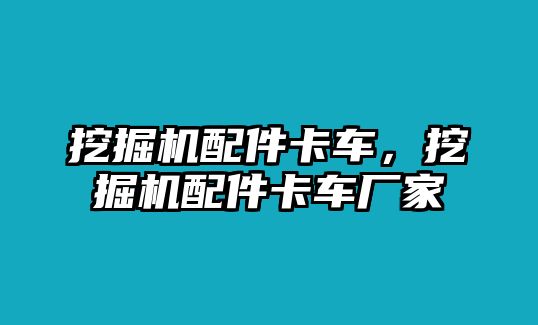 挖掘机配件卡车，挖掘机配件卡车厂家